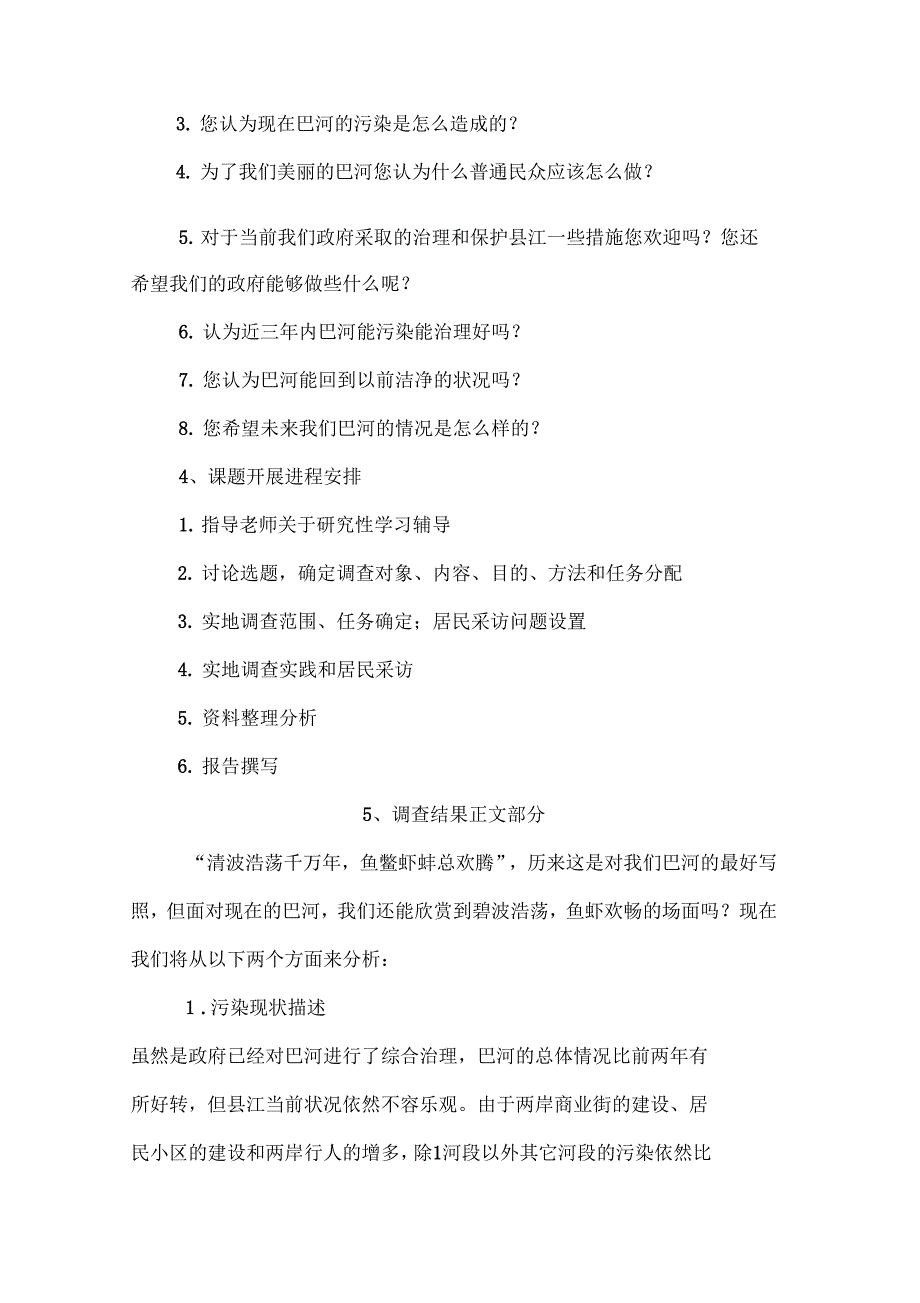 3. 您认为现在巴河的污染是怎么造成的？

4. 为了我们美丽的巴河您认为什么普通民众应该怎么做？

5. 对于当前我们政府采取的治理和保护县江一些措施您欢迎吗？您还希望我们的政府能够做些什么呢？

6. 认为近三年内巴河能污染能治理好吗？

7. 您认为巴河能回到以前洁净的状况吗？

8. 您希望未来我们巴河的情况是怎么样的？

4、课题开展进程安排

1. 指导老师关于研究性学习辅导

2. 讨论选题，确定调查对象、内容、目的、方法和任务分配

3. 实地调查范围、任务确定；居民采访问题设置

4. 实地调查实践和居民采访

5. 资料整理分析

6. 报告撰写

5、调查结果正文部分

“清波浩荡千万年，鱼鳖虾蚌总欢腾”，历来这是对我们巴河的最好写照，但面对现在的巴河，我们还能欣赏到碧波浩荡，鱼虾欢畅的场面吗？现在我们将从以下两个方面来分析：

1 . 污染现状描述

虽然是政府已经对巴河进行了综合治理，巴河的总体情况比前两年有所好转，但县江当前状况依然不容乐观。由于两岸商业街的建设、居民小区的建设和两岸行人的增多，除1河段以外其它河段的污染依然比